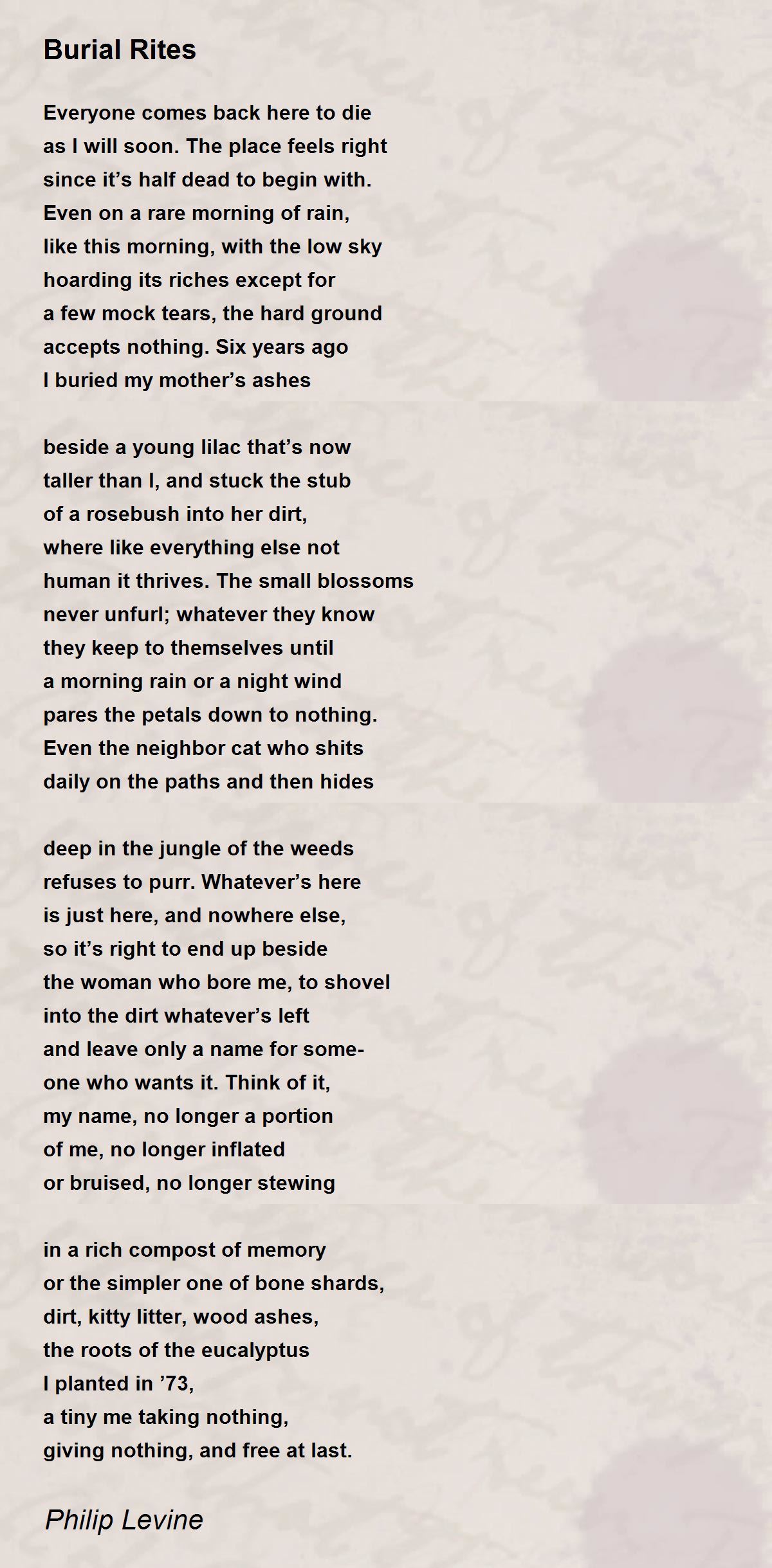 Burial Rites

Everyone comes back here to die
as I will soon. The place feels right
since it’s half dead to begin with.
Even on a rare morning of rain,
like this morning, with the low sky
hoarding its riches except for
a few mock tears, the hard ground
accepts nothing. Six years ago
I buried my mother’s ashes

beside a young lilac that’s now
taller than I, and stuck the stub
of a rosebush into her dirt,
where like everything else not
human it thrives. The small blossoms
never unfurl; whatever they know
they keep to themselves until
a morning rain or a night wind
pares the petals down to nothing.
Even the neighbor cat who shits
daily on the paths and then hides

deep in the jungle of the weeds
refuses to purr. Whatever’s here
is just here, and nowhere else,
so it’s right to end up beside
the woman who bore me, to shovel
into the dirt whatever’s left
and leave only a name for some-
one who wants it. Think of it,
my name, no longer a portion
of me, no longer inflated
or bruised, no longer stewing

in a rich compost of memory
or the simpler one of bone shards,
dirt, kitty litter, wood ashes,
the roots of the eucalyptus
I planted in ’73,
a tiny me taking nothing,
giving nothing, and free at last.

Philip Levine